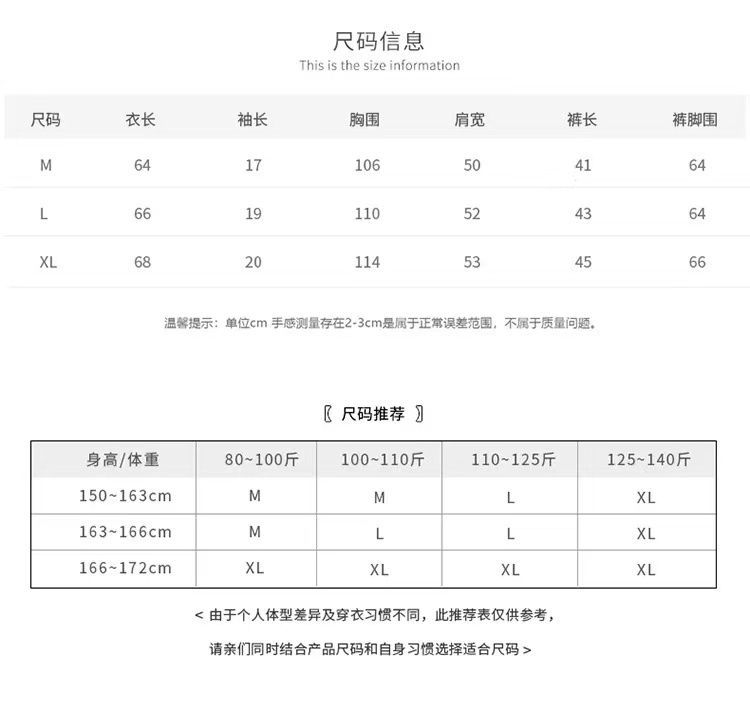 尺码信息

This is the size information

| 尺码 | 衣长 | 袖长 | 胸围 | 肩宽 | 裤长 | 裤脚围 |
|---|---|---|---|---|---|---|
| M | 64 | 17 | 106 | 50 | 41 | 64 |
| L | 66 | 19 | 110 | 52 | 43 | 64 |
| XL | 68 | 20 | 114 | 53 | 45 | 66 |

温馨提示：单位cm 手感测量存在2-3cm是属于正常误差范围，不属于质量问题。

〖 尺码推荐 〗

| 身高/体重 | 80~100斤 | 100~110斤 | 110~125斤 | 125~140斤 |
|---|---|---|---|---|
| 150~163cm | M | M | L | XL |
| 163~166cm | M | L | L | XL |
| 166~172cm | XL | XL | XL | XL |

< 由于个人体型差异及穿衣习惯不同，此推荐表仅供参考，

请亲们同时结合产品尺码和自身习惯选择适合尺码 >